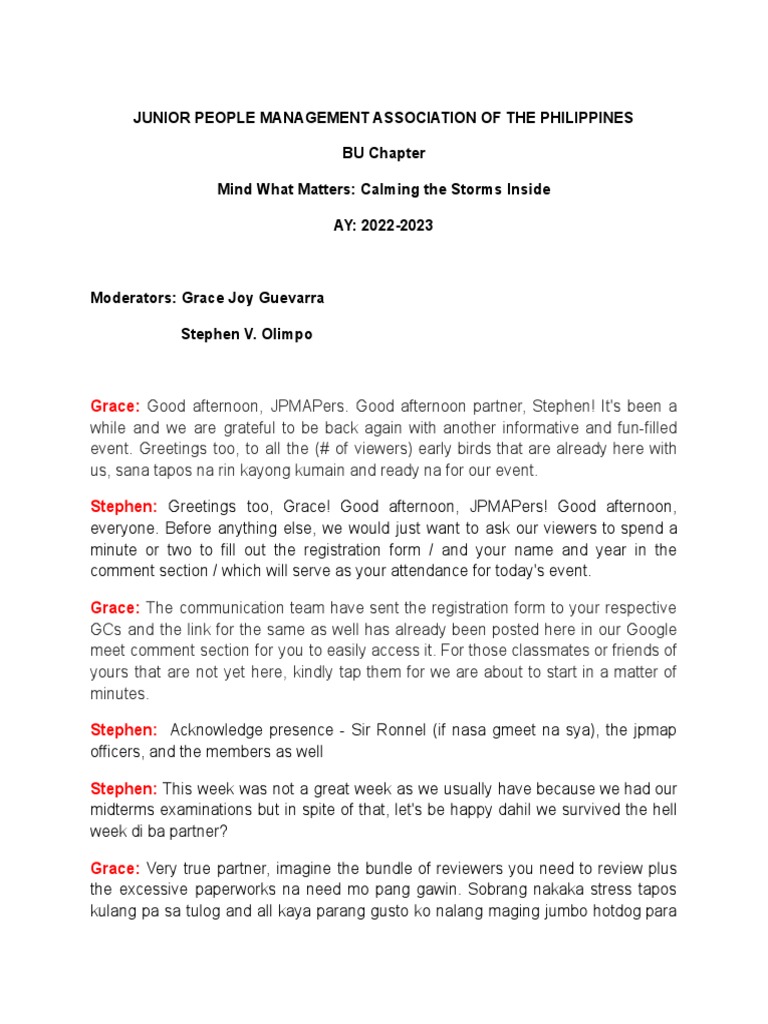 JUNIOR PEOPLE MANAGEMENT ASSOCIATION OF THE PHILIPPINES

BU Chapter

Mind What Matters: Calming the Storms Inside

AY: 2022-2023

Moderators: Grace Joy Guevarra

Stephen V. Olimpo

Grace: Good afternoon, JPMAPers. Good afternoon partner, Stephen! It's been a while and we are grateful to be back again with another informative and fun-filled event. Greetings too, to all the (# of viewers) early birds that are already here with us, sana tapos na rin kayong kumain and ready na for our event.

Stephen: Greetings too, Grace! Good afternoon, JPMAPers! Good afternoon, everyone. Before anything else, we would just want to ask our viewers to spend a minute or two to fill out the registration form / and your name and year in the comment section / which will serve as your attendance for today's event.

Grace: The communication team have sent the registration form to your respective GCs and the link for the same as well has already been posted here in our Google meet comment section for you to easily access it. For those classmates or friends of yours that are not yet here, kindly tap them for we are about to start in a matter of minutes.

Stephen: Acknowledge presence - Sir Ronnel (if nasa gmeet na sya), the jpmap officers, and the members as well

Stephen: This week was not a great week as we usually have because we had our midterms examinations but in spite of that, let's be happy dahil we survived the hell week di ba partner?

Grace: Very true partner, imagine the bundle of reviewers you need to review plus the excessive paperworks na need mo pang gawin. Sobrang nakaka stress tapos kulang pa sa tulog and all kaya parang gusto ko nalang maging jumbo hotdog para